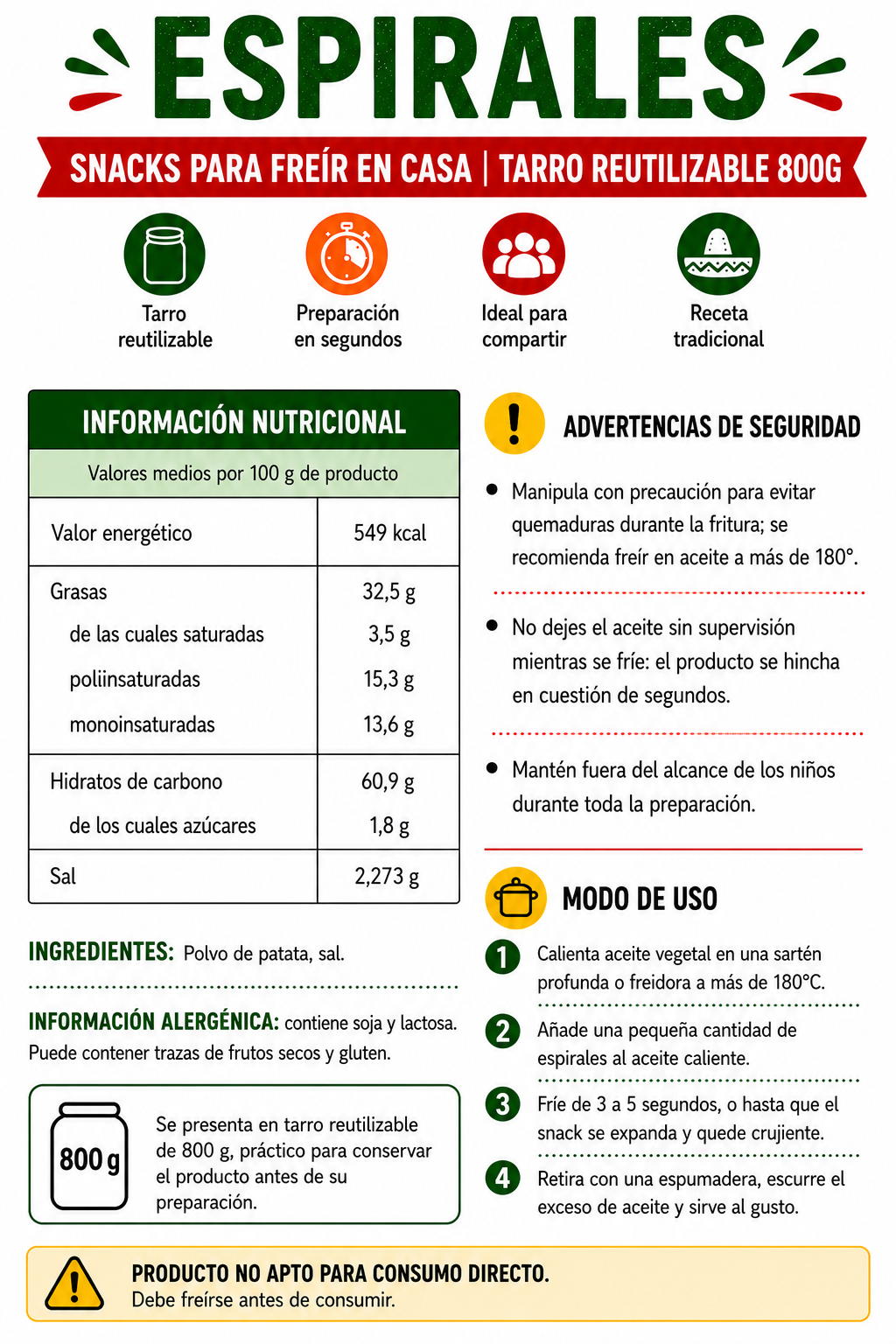 ESPIRALES

SNACKS PARA FREÍR EN CASA | TARRO REUTILIZABLE 800G

Tarro reutilizable

Preparación en segundos

Ideal para compartir

Receta tradicional

INFORMACIÓN NUTRICIONAL

Valores medios por 100 g de producto

| Valor energético | 549 kcal |
|---|---|
| Grasas | 32,5 g |
| de las cuales saturadas | 3,5 g |
| poliinsaturadas | 15,3 g |
| monoinsaturadas | 13,6 g |
| Hidratos de carbono | 60,9 g |
| de los cuales azúcares | 1,8 g |
| Sal | 2,273 g |

INGREDIENTES: Polvo de patata, sal.

INFORMACIÓN ALERGÉNICA: contiene soja y lactosa. Puede contener trazas de frutos secos y gluten.

800 g

Se presenta en tarro reutilizable de 800 g, práctico para conservar el producto antes de su preparación.

ADVERTENCIAS DE SEGURIDAD

• Manipula con precaución para evitar quemaduras durante la fritura; se recomienda freír en aceite a más de 180°.

• No dejes el aceite sin supervisión mientras se fríe: el producto se hincha en cuestión de segundos.

• Mantén fuera del alcance de los niños durante toda la preparación.

MODO DE USO

1 Calienta aceite vegetal en una sartén profunda o freidora a más de 180°C.

2 Añade una pequeña cantidad de espirales al aceite caliente.

3 Fríe de 3 a 5 segundos, o hasta que el snack se expanda y quede crujiente.

4 Retira con una espumadera, escurre el exceso de aceite y sirve al gusto.

PRODUCTO NO APTO PARA CONSUMO DIRECTO.
Debe freírse antes de consumir.